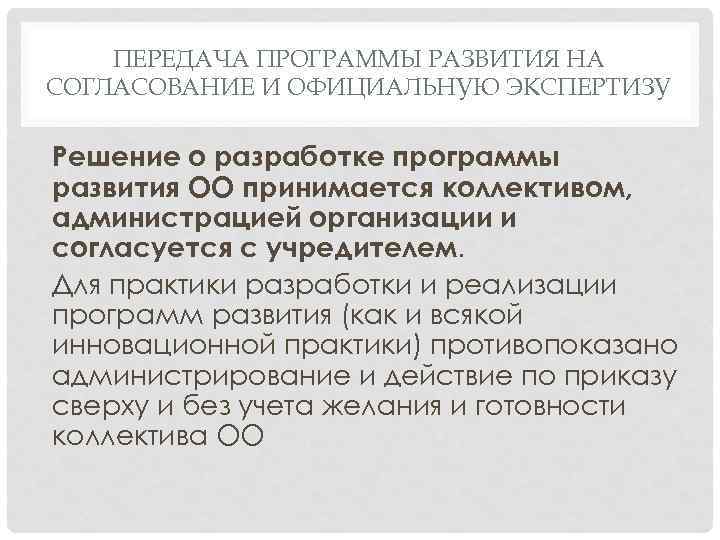 ПЕРЕДАЧА ПРОГРАММЫ РАЗВИТИЯ НА СОГЛАСОВАНИЕ И ОФИЦИАЛЬНУЮ ЭКСПЕРТИЗУ

Решение о разработке программы развития ОО принимается коллективом, администрацией организации и согласуется с учредителем.

Для практики разработки и реализации программ развития (как и всякой инновационной практики) противопоказано администрирование и действие по приказу сверху и без учета желания и готовности коллектива ОО